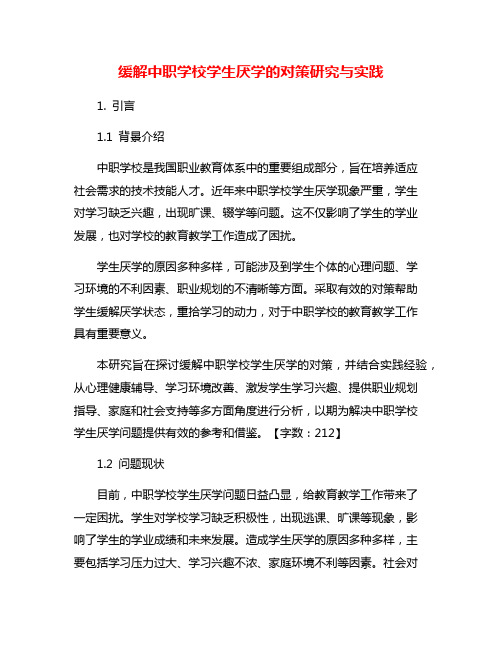 缓解中职学校学生厌学的对策研究与实践

1. 引言

1.1 背景介绍

中职学校是我国职业教育体系中的重要组成部分，旨在培养适应社会需求的技术技能人才。近年来中职学校学生厌学现象严重，学生对学习缺乏兴趣，出现旷课、辍学等问题。这不仅影响了学生的学业发展，也对学校的教育教学工作造成了困扰。

学生厌学的原因多种多样，可能涉及到学生个体的心理问题、学习环境的不利因素、职业规划的不清晰等方面。采取有效的对策帮助学生缓解厌学状态，重拾学习的动力，对于中职学校的教育教学工作具有重要意义。

本研究旨在探讨缓解中职学校学生厌学的对策，并结合实践经验，从心理健康辅导、学习环境改善、激发学生学习兴趣、提供职业规划指导、家庭和社会支持等多方面角度进行分析，以期为解决中职学校学生厌学问题提供有效的参考和借鉴。【字数：212】

1.2 问题现状

目前，中职学校学生厌学问题日益凸显，给教育教学工作带来了一定困扰。学生对学校学习缺乏积极性，出现逃课、旷课等现象，影响了学生的学业成绩和未来发展。造成学生厌学的原因多种多样，主要包括学习压力过大、学习兴趣不浓、家庭环境不利等因素。社会对